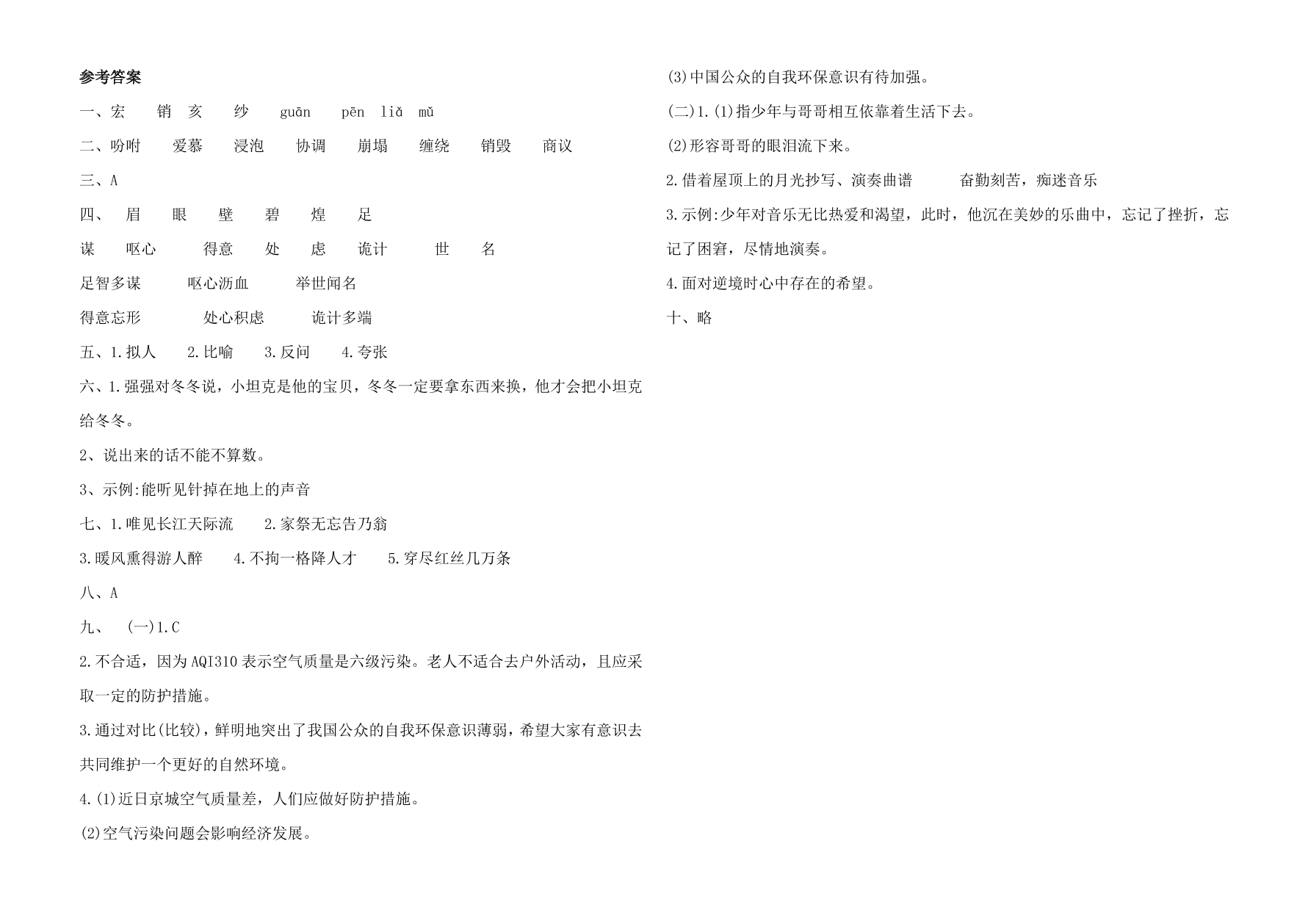 参考答案

一、宏　销　亥　纱　guān　pēn　liǎ　mǔ

二、吩咐　爱慕　浸泡　协调　崩塌　缠绕　销毁　商议

三、A

四、　眉　眼　壁　碧　煌　足

谋　呕心　得意　处　虑　诡计　世　名

足智多谋　呕心沥血　举世闻名

得意忘形　处心积虑　诡计多端

五、1.拟人　2.比喻　3.反问　4.夸张

六、1.强强对冬冬说，小坦克是他的宝贝，冬冬一定要拿东西来换，他才会把小坦克给冬冬。

2、说出来的话不能不算数。

3、示例:能听见针掉在地上的声音

七、1.唯见长江天际流　2.家祭无忘告乃翁

3.暖风熏得游人醉　4.不拘一格降人才　5.穿尽红丝几万条

八、A

九、　(一)1.C

2.不合适，因为AQI310表示空气质量是六级污染。老人不适合去户外活动，且应采取一定的防护措施。

3.通过对比(比较)，鲜明地突出了我国公众的自我环保意识薄弱，希望大家有意识去共同维护一个更好的自然环境。

4.(1)近日京城空气质量差，人们应做好防护措施。

(2)空气污染问题会影响经济发展。

(3)中国公众的自我环保意识有待加强。

(二)1.(1)指少年与哥哥相互依靠着生活下去。

(2)形容哥哥的眼泪流下来。

2.借着屋顶上的月光抄写、演奏曲谱　奋勤刻苦，痴迷音乐

3.示例:少年对音乐无比热爱和渴望，此时，他沉在美妙的乐曲中，忘记了挫折，忘记了困窘，尽情地演奏。

4.面对逆境时心中存在的希望。

十、略